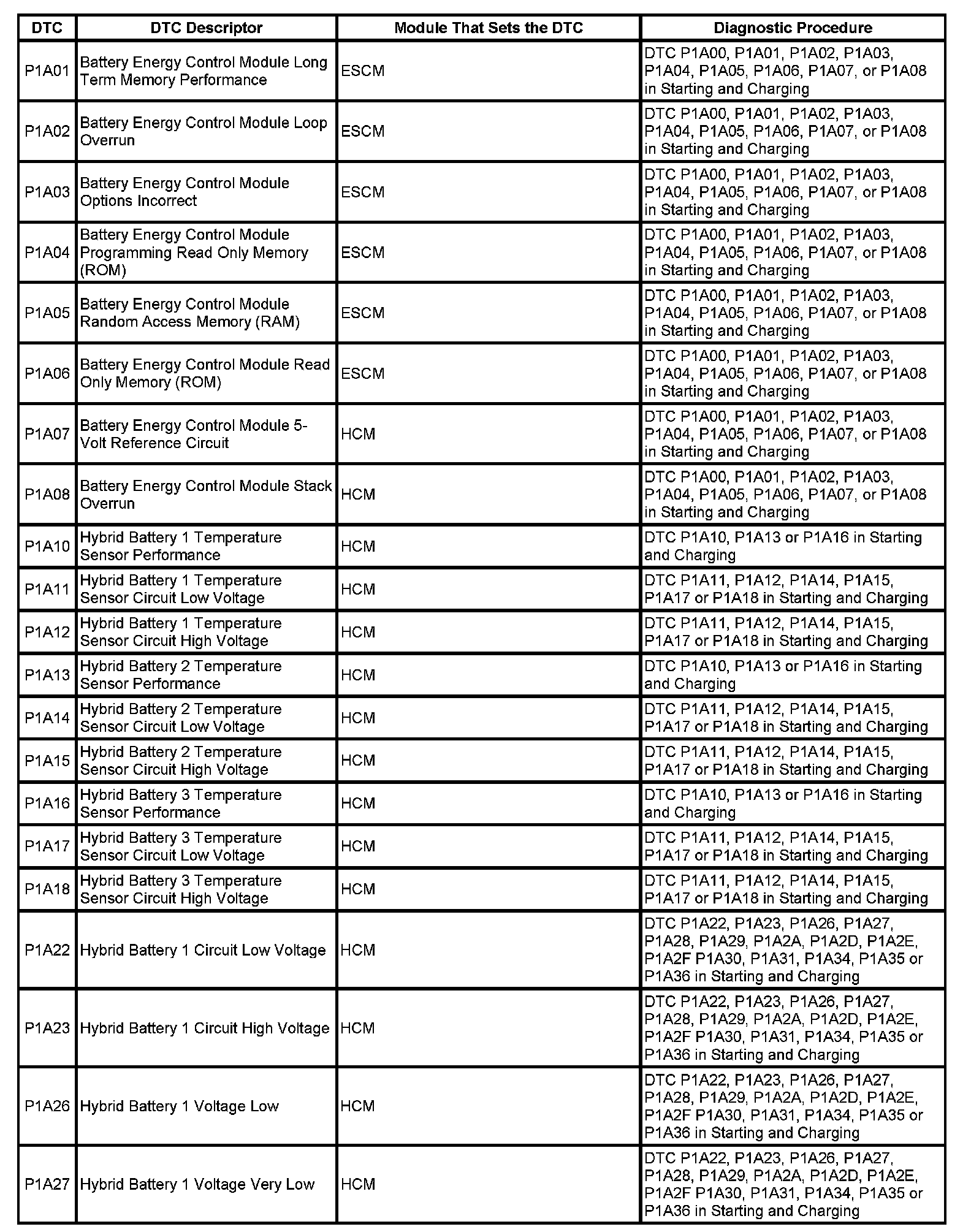 | DTC | DTC Descriptor | Module That Sets the DTC | Diagnostic Procedure |
|---|---|---|---|
| P1A01 | Battery Energy Control Module Long Term Memory Performance | ESCM | DTC P1A00, P1A01, P1A02, P1A03, P1A04, P1A05, P1A06, P1A07, or P1A08 in Starting and Charging |
| P1A02 | Battery Energy Control Module Loop Overrun | ESCM | DTC P1A00, P1A01, P1A02, P1A03, P1A04, P1A05, P1A06, P1A07, or P1A08 in Starting and Charging |
| P1A03 | Battery Energy Control Module Options Incorrect | ESCM | DTC P1A00, P1A01, P1A02, P1A03, P1A04, P1A05, P1A06, P1A07, or P1A08 in Starting and Charging |
| P1A04 | Battery Energy Control Module Programming Read Only Memory (ROM) | ESCM | DTC P1A00, P1A01, P1A02, P1A03, P1A04, P1A05, P1A06, P1A07, or P1A08 in Starting and Charging |
| P1A05 | Battery Energy Control Module Random Access Memory (RAM) | ESCM | DTC P1A00, P1A01, P1A02, P1A03, P1A04, P1A05, P1A06, P1A07, or P1A08 in Starting and Charging |
| P1A06 | Battery Energy Control Module Read Only Memory (ROM) | ESCM | DTC P1A00, P1A01, P1A02, P1A03, P1A04, P1A05, P1A06, P1A07, or P1A08 in Starting and Charging |
| P1A07 | Battery Energy Control Module 5-Volt Reference Circuit | HCM | DTC P1A00, P1A01, P1A02, P1A03, P1A04, P1A05, P1A06, P1A07, or P1A08 in Starting and Charging |
| P1A08 | Battery Energy Control Module Stack Overrun | HCM | DTC P1A00, P1A01, P1A02, P1A03, P1A04, P1A05, P1A06, P1A07, or P1A08 in Starting and Charging |
| P1A10 | Hybrid Battery 1 Temperature Sensor Performance | HCM | DTC P1A10, P1A13 or P1A16 in Starting and Charging |
| P1A11 | Hybrid Battery 1 Temperature Sensor Circuit Low Voltage | HCM | DTC P1A11, P1A12, P1A14, P1A15, P1A17 or P1A18 in Starting and Charging |
| P1A12 | Hybrid Battery 1 Temperature Sensor Circuit High Voltage | HCM | DTC P1A11, P1A12, P1A14, P1A15, P1A17 or P1A18 in Starting and Charging |
| P1A13 | Hybrid Battery 2 Temperature Sensor Performance | HCM | DTC P1A10, P1A13 or P1A16 in Starting and Charging |
| P1A14 | Hybrid Battery 2 Temperature Sensor Circuit Low Voltage | HCM | DTC P1A11, P1A12, P1A14, P1A15, P1A17 or P1A18 in Starting and Charging |
| P1A15 | Hybrid Battery 2 Temperature Sensor Circuit High Voltage | HCM | DTC P1A11, P1A12, P1A14, P1A15, P1A17 or P1A18 in Starting and Charging |
| P1A16 | Hybrid Battery 3 Temperature Sensor Performance | HCM | DTC P1A10, P1A13 or P1A16 in Starting and Charging |
| P1A17 | Hybrid Battery 3 Temperature Sensor Circuit Low Voltage | HCM | DTC P1A11, P1A12, P1A14, P1A15, P1A17 or P1A18 in Starting and Charging |
| P1A18 | Hybrid Battery 3 Temperature Sensor Circuit High Voltage | HCM | DTC P1A11, P1A12, P1A14, P1A15, P1A17 or P1A18 in Starting and Charging |
| P1A22 | Hybrid Battery 1 Circuit Low Voltage | HCM | DTC P1A22, P1A23, P1A26, P1A27, P1A28, P1A29, P1A2A, P1A2D, P1A2E, P1A2F P1A30, P1A31, P1A34, P1A35 or P1A36 in Starting and Charging |
| P1A23 | Hybrid Battery 1 Circuit High Voltage | HCM | DTC P1A22, P1A23, P1A26, P1A27, P1A28, P1A29, P1A2A, P1A2D, P1A2E, P1A2F P1A30, P1A31, P1A34, P1A35 or P1A36 in Starting and Charging |
| P1A26 | Hybrid Battery 1 Voltage Low | HCM | DTC P1A22, P1A23, P1A26, P1A27, P1A28, P1A29, P1A2A, P1A2D, P1A2E, P1A2F P1A30, P1A31, P1A34, P1A35 or P1A36 in Starting and Charging |
| P1A27 | Hybrid Battery 1 Voltage Very Low | HCM | DTC P1A22, P1A23, P1A26, P1A27, P1A28, P1A29, P1A2A, P1A2D, P1A2E, P1A2F P1A30, P1A31, P1A34, P1A35 or P1A36 in Starting and Charging |